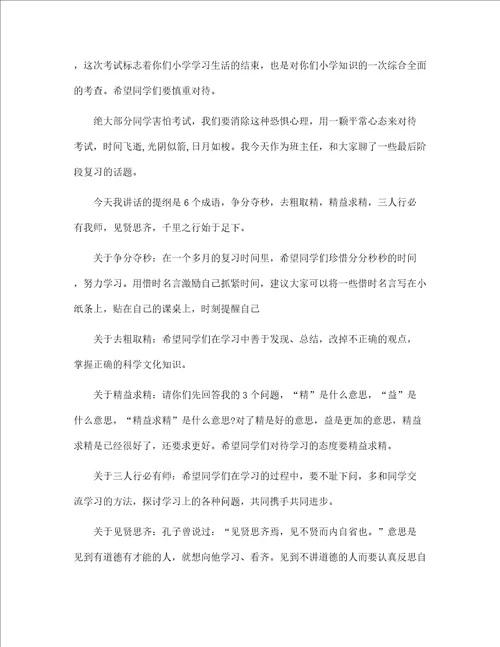 ，这次考试标志着你们小学学习生活的结束，也是对你们小学知识的一次综合全面的考查。希望同学们要慎重对待。

绝大部分同学害怕考试，我们要消除这种恐惧心理，用一颗平常心态来对待考试，时间飞逝,光阴似箭,日月如梭。我今天作为班主任，和大家聊了一些最后阶段复习的话题。

今天我讲话的提纲是6个成语，争分夺秒，去粗取精，精益求精，三人行必有我师，见贤思齐，千里之行始于足下。

关于争分夺秒：在一个多月的复习时间里，希望同学们珍惜分分秒秒的时间，努力学习。用惜时名言激励自己抓紧时间，建议大家可以将一些惜时名言写在小纸条上，贴在自己的课桌上，时刻提醒自己

关于去粗取精：希望同学们在学习中善于发现、总结，改掉不正确的观点，掌握正确的科学文化知识。

关于精益求精：请你们先回答我的3个问题，“精”是什么意思，“益”是什么意思，“精益求精”是什么意思?对了精是好的意思，益是更加的意思，精益求精是已经很好了，还要求更好。希望同学们对待学习的态度要精益求精。

关于三人行必有师：希望同学们在学习的过程中，要不耻下问，多和同学交流学习的方法，探讨学习上的各种问题，共同携手共同进步。

关于见贤思齐：孔子曾说过：“见贤思齐焉，见不贤而内自省也。”意思是见到有道德有才能的人，就想向他学习、看齐。见到不讲道德的人而要认真反思自